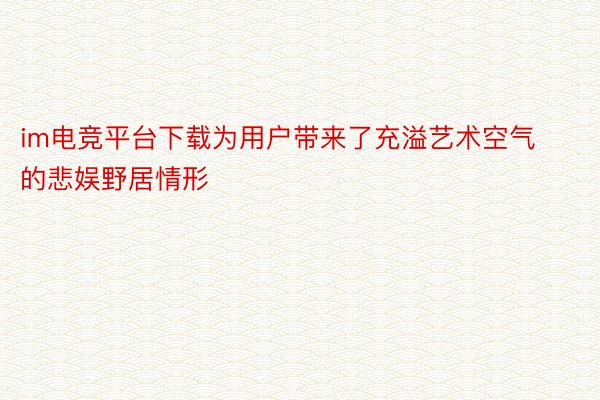 im电竞平台下载为用户带来了充溢艺术空气的悲娱野居情形